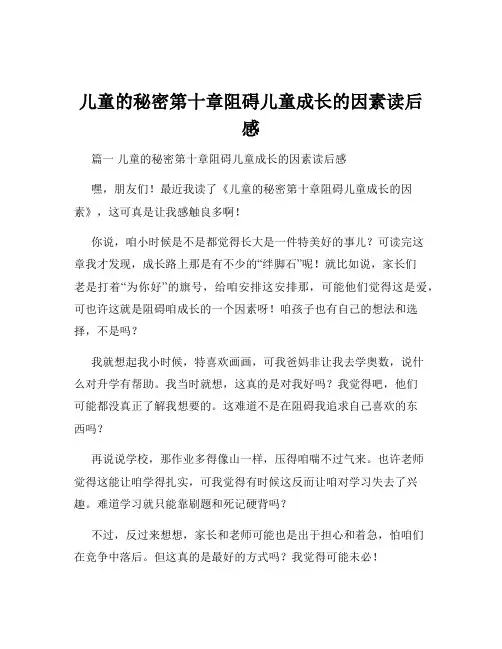 儿童的秘密第十章阻碍儿童成长的因素读后感

篇一 儿童的秘密第十章阻碍儿童成长的因素读后感

嘿，朋友们！最近我读了《儿童的秘密第十章阻碍儿童成长的因素》，这可真是让我感触良多啊！

你说，咱小时候是不是都觉得长大是一件特美好的事儿？可读完这章我才发现，成长路上那是有不少的“绊脚石”呢！就比如说，家长们老是打着“为你好”的旗号，给咱安排这安排那，可能他们觉得这是爱，可也许这就是阻碍咱成长的一个因素呀！咱孩子也有自己的想法和选择，不是吗？

我就想起我小时候，特喜欢画画，可我爸妈非让我去学奥数，说什么对升学有帮助。我当时就想，这真的是对我好吗？我觉得吧，他们可能都没真正了解我想要的。这难道不是在阻碍我追求自己喜欢的东西吗？

再说说学校，那作业多得像山一样，压得咱喘不过气来。也许老师觉得这能让咱学得扎实，可我觉得有时候这反而让咱对学习失去了兴趣。难道学习就只能靠刷题和死记硬背吗？

不过，反过来想想，家长和老师可能也是出于担心和着急，怕咱们在竞争中落后。但这真的是最好的方式吗？我觉得可能未必！